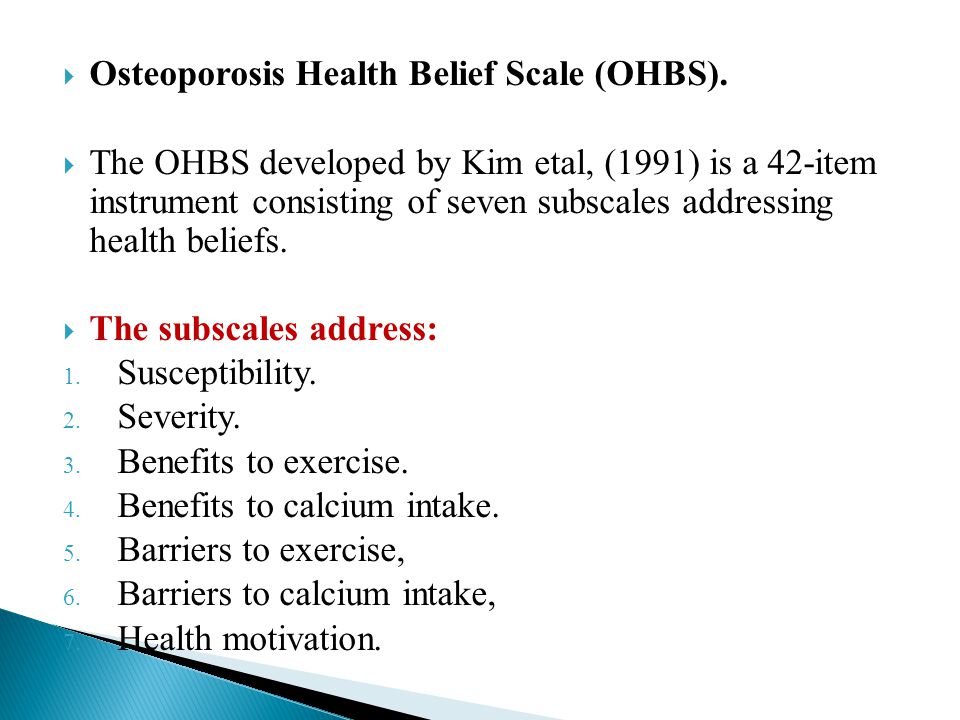 Osteoporosis Health Belief Scale (OHBS).

The OHBS developed by Kim etal, (1991) is a 42-item instrument consisting of seven subscales addressing health beliefs.

The subscales address:
1. Susceptibility.
2. Severity.
3. Benefits to exercise.
4. Benefits to calcium intake.
5. Barriers to exercise,
6. Barriers to calcium intake,
7. Health motivation.